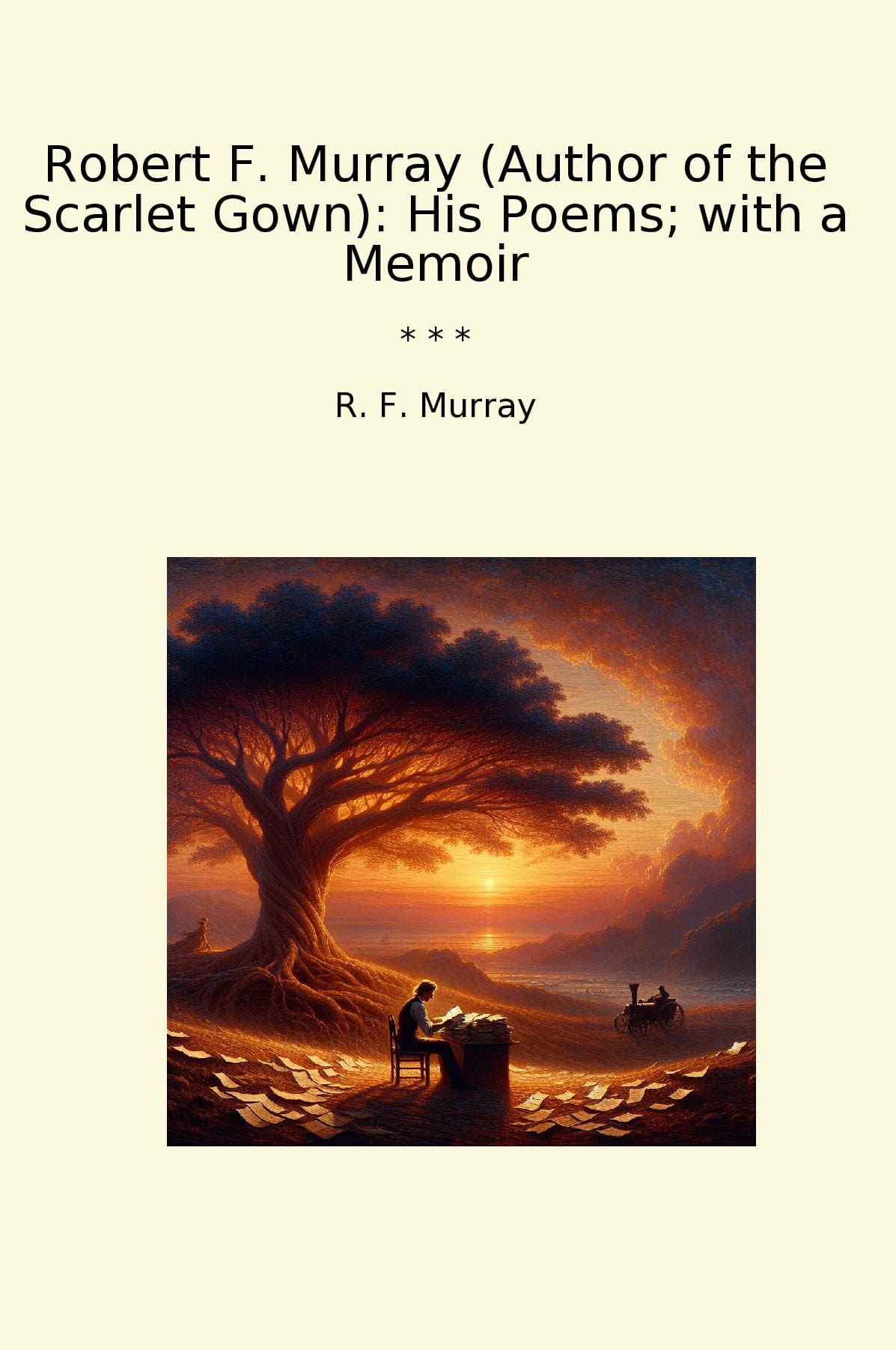 Robert F. Murray (Author of the Scarlet Gown): His Poems; with a Memoir

* * *

R. F. Murray